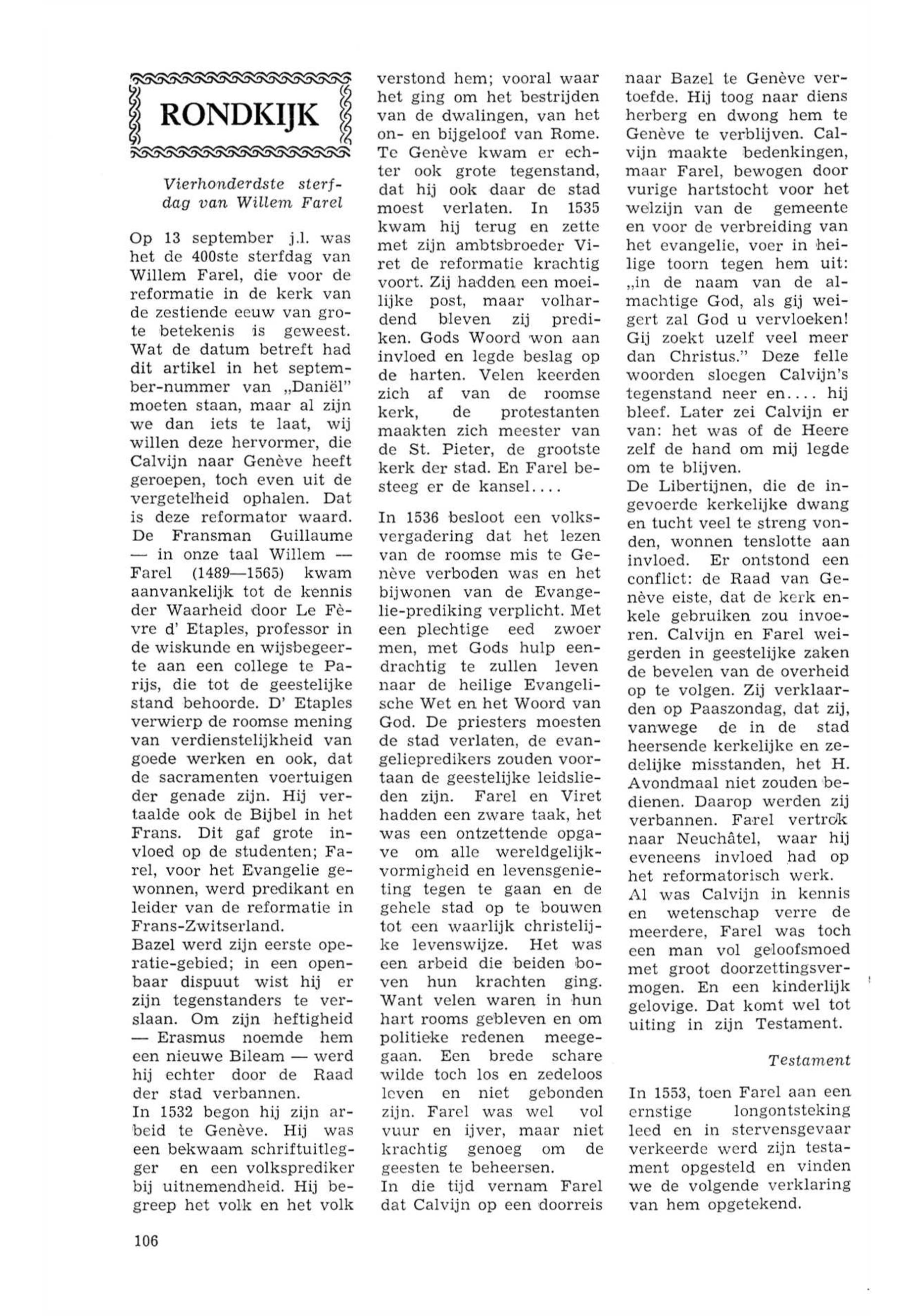 RONDKIJK

Vierhonderdste sterfdag van Willem Farel

Op 13 september j.l. was het de 400ste sterfdag van Willem Farel, die voor de reformatie in de kerk van de zestiende eeuw van grote betekenis is geweest. Wat de datum betreft had dit artikel in het september-nummer van „Daniël" moeten staan, maar al zijn we dan iets te laat, wij willen deze hervormer, die Calvijn naar Genève heeft geroepen, toch even uit de vergetelheid ophalen. Dat is deze reformator waard. De Fransman Guillaume — in onze taal Willem — Farel (1489—1565) kwam aanvankelijk tot de kennis der Waarheid door Le Fèvre d' Etaples, professor in de wiskunde en wijsbegeerte aan een college te Parijs, die tot de geestelijke stand behoorde. D' Etaples verwierp de roomse mening van verdienstelijkheid van goede werken en ook, dat de sacramenten voertuigen der genade zijn. Hij vertaalde ook de Bijbel in het Frans. Dit gaf grote invloed op de studenten; Farel, voor het Evangelie gewonnen, werd predikant en leider van de reformatie in Frans-Zwitserland.
Bazel werd zijn eerste operatie-gebied; in een openbaar dispuut wist hij er zijn tegenstanders te verslaan. Om zijn heftigheid — Erasmus noemde hem een nieuwe Bileam — werd hij echter door de Raad der stad verbannen.
In 1532 begon hij zijn arbeid te Genève. Hij was een bekwaam schriftuitlegger en een volksprediker bij uitnemendheid. Hij begreep het volk en het volk verstond hem; vooral waar het ging om het bestrijden van de dwalingen, van het on- en bijgeloof van Rome. Te Genève kwam er echter ook grote tegenstand, dat hij ook daar de stad moest verlaten. In 1535 kwam hij terug en zette met zijn ambtsbroeder Viret de reformatie krachtig voort. Zij hadden een moeilijke post, maar volhardend bleven zij prediken. Gods Woord won aan invloed en legde beslag op de harten. Velen keerden zich af van de roomse kerk, de protestanten maakten zich meester van de St. Pieter, de grootste kerk der stad. En Farel besteeg er de kansel....

In 1536 besloot een volksvergadering dat het lezen van de roomse mis te Genève verboden was en het bijwonen van de Evangelie-prediking verplicht. Met een plechtige eed zwoer men, met Gods hulp eendrachtig te zullen leven naar de heilige Evangelische Wet en het Woord van God. De priesters moesten de stad verlaten, de evangeliepredikers zouden voortaan de geestelijke leidslieden zijn. Farel en Viret hadden een zware taak, het was een ontzettende opgave om alle wereldgelijkvormigheid en levensgenieting tegen te gaan en de gehele stad op te bouwen tot een waarlijk christelijke levenswijze. Het was een arbeid die beiden boven hun krachten ging. Want velen waren in hun hart rooms gebleven en om politieke redenen meegegaan. Een brede schare wilde toch los en zedeloos leven en niet gebonden zijn. Farel was wel vol vuur en ijver, maar niet krachtig genoeg om de geesten te beheersen.
In die tijd vernam Farel dat Calvijn op een doorreis naar Bazel te Genève vertoefde. Hij toog naar diens herberg en dwong hem te Genève te verblijven. Calvijn maakte bedenkingen, maar Farel, bewogen door vurige hartstocht voor het welzijn van de gemeente en voor de verbreiding van het evangelie, voer in heilige toorn tegen hem uit: „in de naam van de almachtige God, als gij weigert zal God u vervloeken! Gij zoekt uzelf veel meer dan Christus." Deze felle woorden sloegen Calvijn's tegenstand neer en.... hij bleef. Later zei Calvijn er van: het was of de Heere zelf de hand om mij legde om te blijven.
De Libertijnen, die de ingevoerde kerkelijke dwang en tucht veel te streng vonden, wonnen tenslotte aan invloed. Er ontstond een conflict: de Raad van Genève eiste, dat de kerk enkele gebruiken zou invoeren. Calvijn en Farel weigerden in geestelijke zaken de bevelen van de overheid op te volgen. Zij verklaarden op Paaszondag, dat zij, vanwege de in de stad heersende kerkelijke en zedelijke misstanden, het H. Avondmaal niet zouden bedienen. Daarop werden zij verbannen. Farel vertrok naar Neuchâtel, waar hij eveneens invloed had op het reformatorisch werk.
Al was Calvijn in kennis en wetenschap verre de meerdere, Farel was toch een man vol geloofsmoed met groot doorzettingsvermogen. En een kinderlijk gelovige. Dat komt wel tot uiting in zijn Testament.

Testament

In 1553, toen Farel aan een ernstige longontsteking leed en in stervensgevaar verkeerde werd zijn testament opgesteld en vinden we de volgende verklaring van hem opgetekend.

106